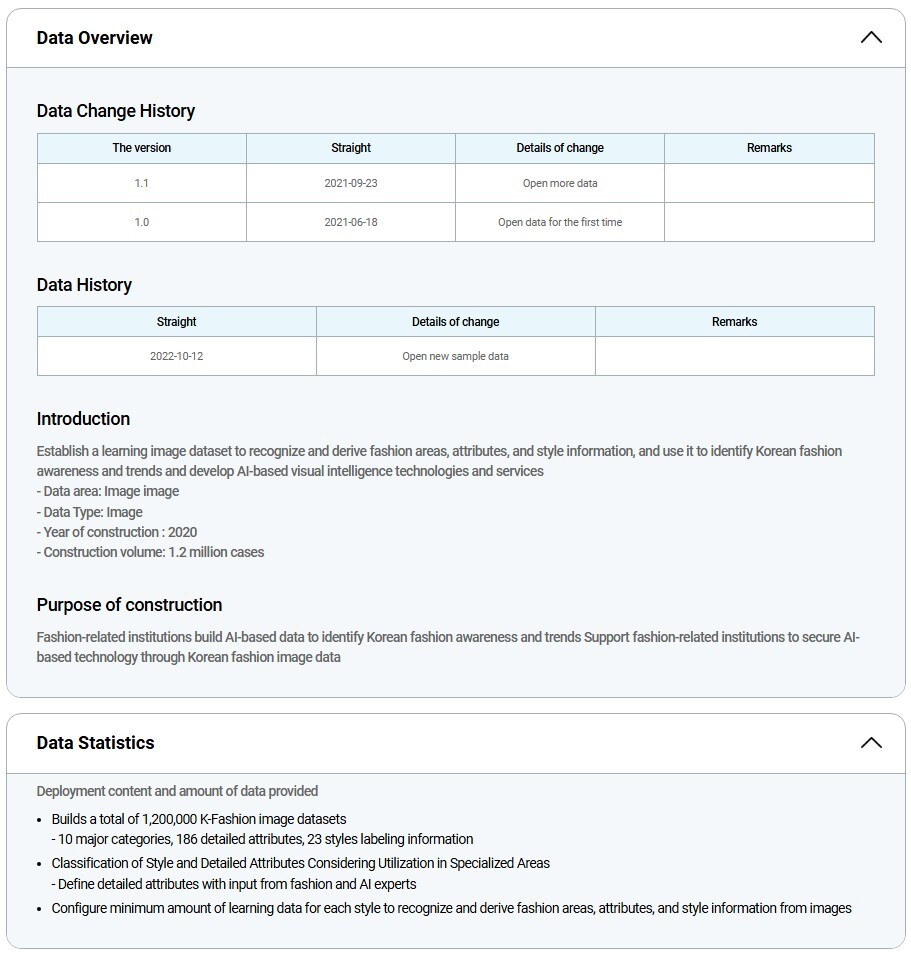 Data Overview

Data Change History

| The version | Straight | Details of change | Remarks |
|---|---|---|---|
| 1.1 | 2021-09-23 | Open more data | |
| 1.0 | 2021-06-18 | Open data for the first time | |

Data History

| Straight | Details of change | Remarks |
|---|---|---|
| 2022-10-12 | Open new sample data | |

Introduction

Establish a learning image dataset to recognize and derive fashion areas, attributes, and style information, and use it to identify Korean fashion awareness and trends and develop AI-based visual intelligence technologies and services
- Data area: Image image
- Data Type: Image
- Year of construction : 2020
- Construction volume: 1.2 million cases

Purpose of construction

Fashion-related institutions build AI-based data to identify Korean fashion awareness and trends Support fashion-related institutions to secure AI-based technology through Korean fashion image data

Data Statistics

Deployment content and amount of data provided

• Builds a total of 1,200,000 K-Fashion image datasets
- 10 major categories, 186 detailed attributes, 23 styles labeling information
• Classification of Style and Detailed Attributes Considering Utilization in Specialized Areas
- Define detailed attributes with input from fashion and AI experts
• Configure minimum amount of learning data for each style to recognize and derive fashion areas, attributes, and style information from images